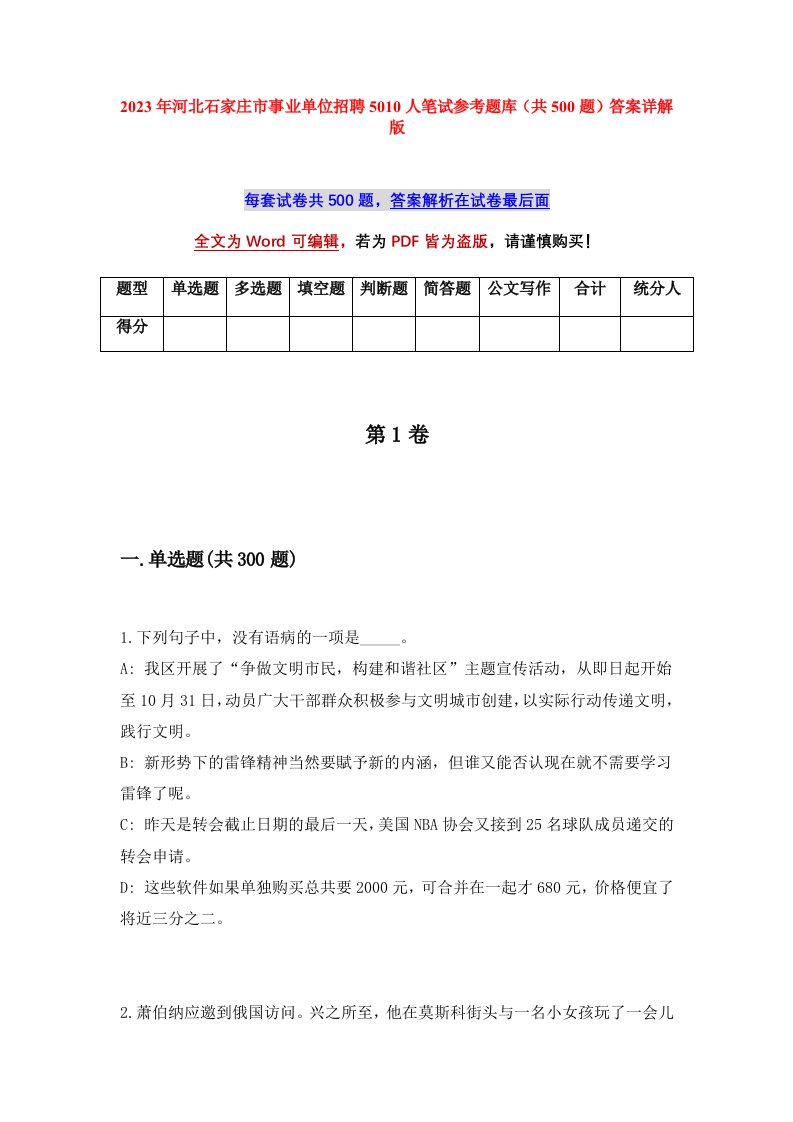 2023年河北石家庄市事业单位招聘5010人笔试参考题库（共500题）答案详解版

每套试卷共500题，答案解析在试卷最后面

全文为Word可编辑，若为PDF皆为盗版，请谨慎购买！

| 题型 | 单选题 | 多选题 | 填空题 | 判断题 | 简答题 | 公文写作 | 合计 | 统分人 |
|---|---|---|---|---|---|---|---|---|
| 得分 | | | | | | | | |

第1卷

一.单选题(共300题)

1.下列句子中，没有语病的一项是_____。
A: 我区开展了“争做文明市民，构建和谐社区”主题宣传活动，从即日起开始至10月31日，动员广大干部群众积极参与文明城市创建，以实际行动传递文明，践行文明。
B: 新形势下的雷锋精神当然要赋予新的内涵，但谁又能否认现在就不需要学习雷锋了呢。
C: 昨天是转会截止日期的最后一天，美国NBA协会又接到25名球队成员递交的转会申请。
D: 这些软件如果单独购买总共要2000元，可合并在一起才680元，价格便宜了将近三分之二。

2.萧伯纳应邀到俄国访问。兴之所至，他在莫斯科街头与一名小女孩玩了一会儿